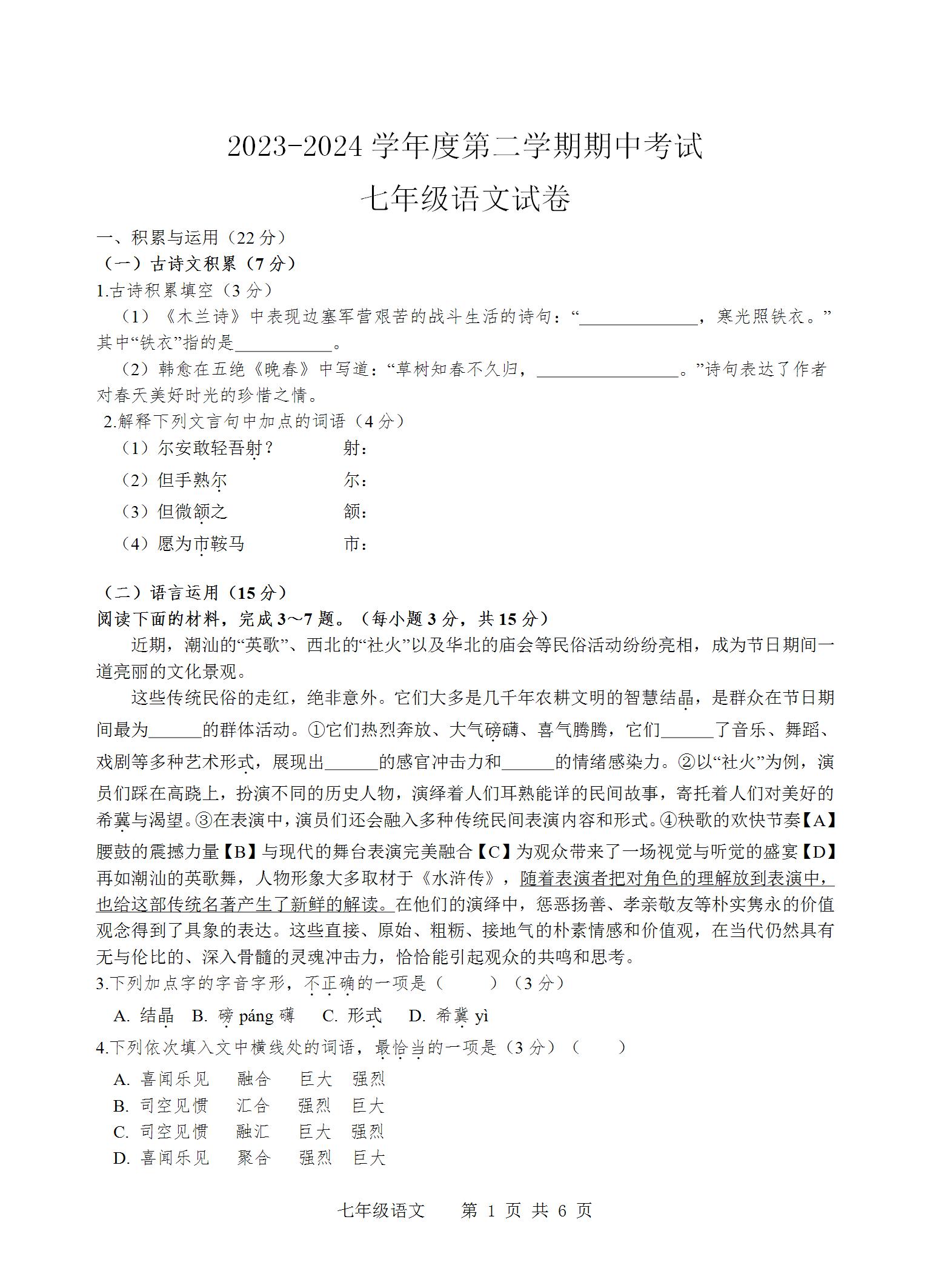 2023-2024 学年度第二学期期中考试

七年级语文试卷

一、积累与运用（22 分）

（一）古诗文积累（7 分）

1.古诗积累填空（3 分）

（1）《木兰诗》中表现边塞军营艰苦的战斗生活的诗句：“______________，寒光照铁衣。”其中“铁衣”指的是____________。

（2）韩愈在五绝《晚春》中写道：“草树知春不久归，________________。”诗句表达了作者对春天美好时光的珍惜之情。

2.解释下列文言句中加点的词语（4 分）

（1）尔安敢轻吾射？ 射：

（2）但手熟尔 尔：

（3）但微颔之 颔：

（4）愿为市鞍马 市：

（二）语言运用（15 分）

阅读下面的材料，完成 3～7 题。（每小题 3 分，共 15 分）

近期，潮汕的“英歌”、西北的“社火”以及华北的庙会等民俗活动纷纷亮相，成为节日期间一道亮丽的文化景观。

这些传统民俗的走红，绝非意外。它们大多是几千年农耕文明的智慧结晶，是群众在节日期间最为______的群体活动。①它们热烈奔放、大气磅礴、喜气腾腾，它们______了音乐、舞蹈、戏剧等多种艺术形式，展现出______的感官冲击力和______的情绪感染力。②以“社火”为例，演员们踩在高跷上，扮演不同的历史人物，演绎着人们耳熟能详的民间故事，寄托着人们对美好的希冀与渴望。③在表演中，演员们还会融入多种传统民间表演内容和形式。④秧歌的欢快节奏【A】腰鼓的震撼力量【B】与现代的舞台表演完美融合【C】为观众带来了一场视觉与听觉的盛宴【D】再如潮汕的英歌舞，人物形象大多取材于《水浒传》，随着表演者把对角色的理解放到表演中，也给这部传统名著产生了新鲜的解读。在他们的演绎中，惩恶扬善、孝亲敬友等朴实隽永的价值观念得到了具象的表达。这些直接、原始、粗粝、接地气的朴素情感和价值观，在当代仍然具有无与伦比的、深入骨髓的灵魂冲击力，恰恰能引起观众的共鸣和思考。

3.下列加点字的字音字形，不正确的一项是（ ）（3 分）

A. 结晶 B. 磅 páng 礴 C. 形式 D. 希冀 yì

4.下列依次填入文中横线处的词语，最恰当的一项是（3 分）（ ）

A. 喜闻乐见 融合 巨大 强烈

B. 司空见惯 汇合 强烈 巨大

C. 司空见惯 融汇 巨大 强烈

D. 喜闻乐见 聚合 强烈 巨大

七年级语文 第 1 页 共 6 页